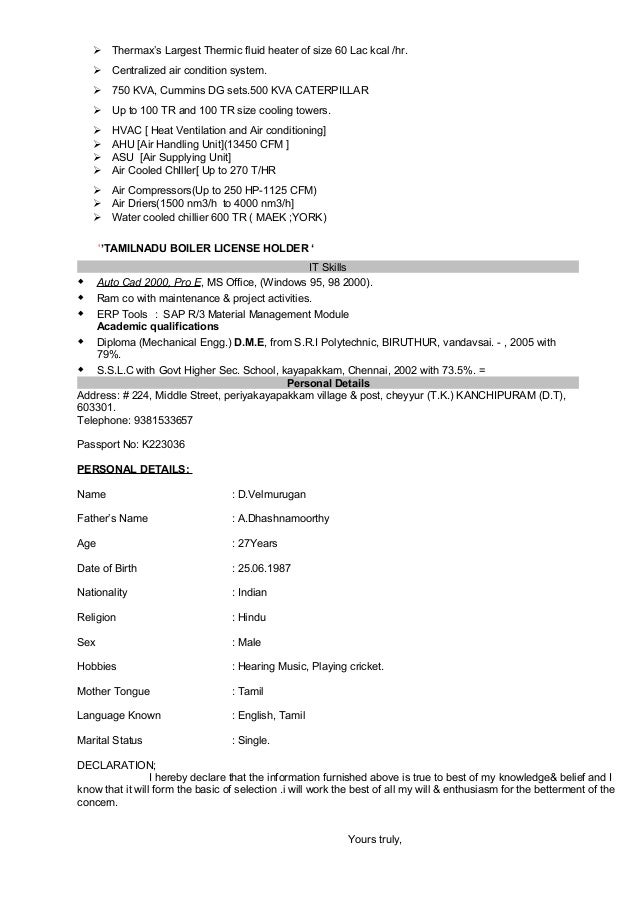 ➢ Thermax's Largest Thermic fluid heater of size 60 Lac kcal /hr.
➢ Centralized air condition system.
➢ 750 KVA, Cummins DG sets.500 KVA CATERPILLAR
➢ Up to 100 TR and 100 TR size cooling towers.
➢ HVAC [ Heat Ventilation and Air conditioning]
➢ AHU [Air Handling Unit](13450 CFM ]
➢ ASU [Air Supplying Unit]
➢ Air Cooled Chiller[ Up to 270 T/HR
➢ Air Compressors(Up to 250 HP-1125 CFM)
➢ Air Driers(1500 nm3/h to 4000 nm3/h]
➢ Water cooled chillier 600 TR ( MAEK ;YORK)

''TAMILNADU BOILER LICENSE HOLDER '

IT Skills
◆ Auto Cad 2000, Pro E, MS Office, (Windows 95, 98 2000).
◆ Ram co with maintenance & project activities.
◆ ERP Tools : SAP R/3 Material Management Module
Academic qualifications
◆ Diploma (Mechanical Engg.) D.M.E, from S.R.I Polytechnic, BIRUTHUR, vandavsai. - , 2005 with 79%.
◆ S.S.L.C with Govt Higher Sec. School, kayapakkam, Chennai, 2002 with 73.5%. =

Personal Details
Address: # 224, Middle Street, periyakayapakkam village & post, cheyyur (T.K.) KANCHIPURAM (D.T), 603301.
Telephone: 9381533657

Passport No: K223036

PERSONAL DETAILS:

Name : D.Velmurugan

Father's Name : A.Dhashnamoorthy

Age : 27Years

Date of Birth : 25.06.1987

Nationality : Indian

Religion : Hindu

Sex : Male

Hobbies : Hearing Music, Playing cricket.

Mother Tongue : Tamil

Language Known : English, Tamil

Marital Status : Single.

DECLARATION;
I hereby declare that the information furnished above is true to best of my knowledge& belief and I know that it will form the basic of selection .i will work the best of all my will & enthusiasm for the betterment of the concern.

Yours truly,